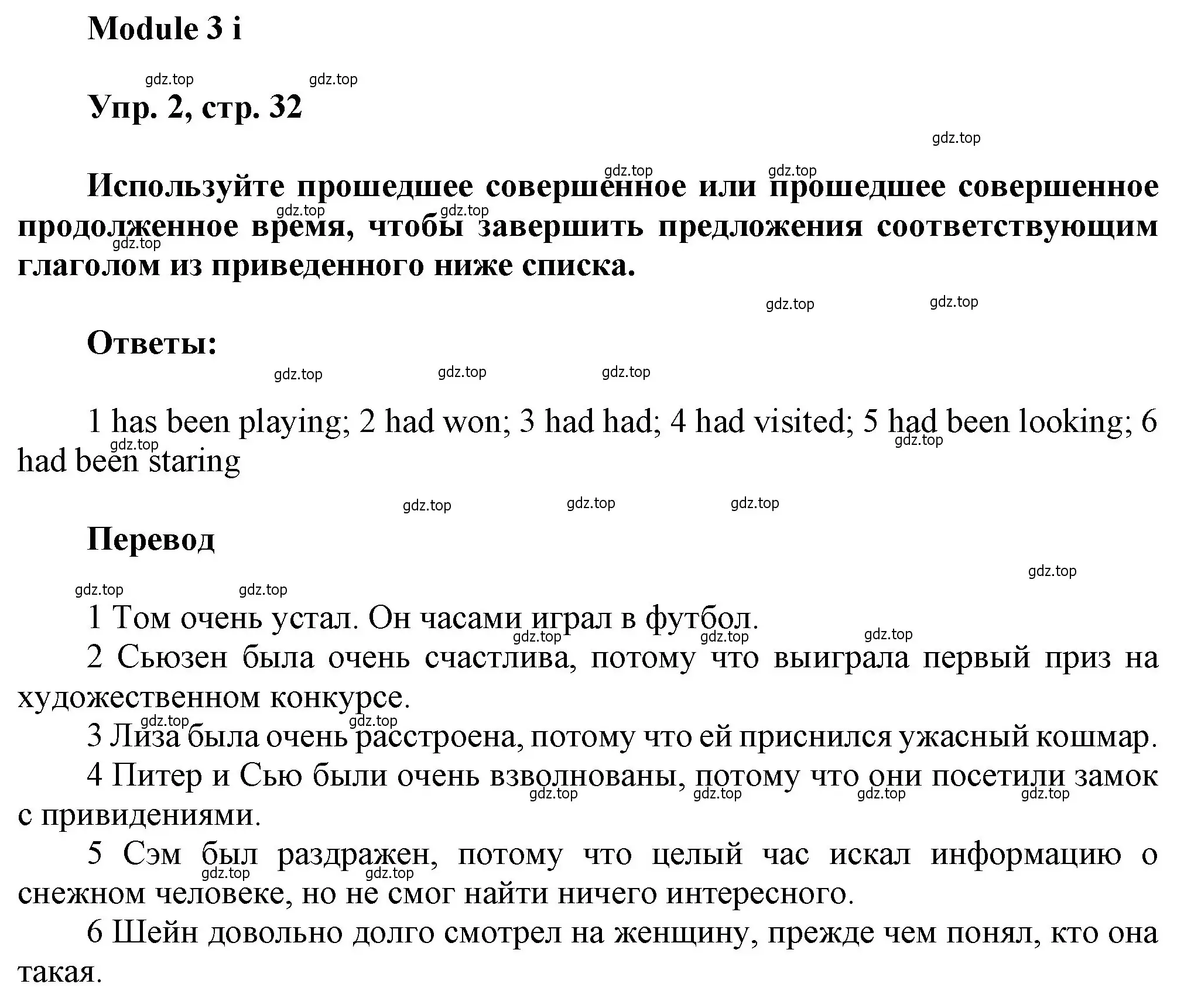 Module 3 i

gdz.top gdz.top

Упр. 2, стр. 32

gdz.top

gdz.top gdz.top

Используйте прошедшее совершенное или прошедшее совершенное продолженное время, чтобы завершить предложения соответствующим глаголом из приведенного ниже списка.

gdz.top gdz.top gdz.top

gdz.top gdz.top

Ответы:

gdz.top gdz.top gdz.top

1 has been playing; 2 had won; 3 had had; 4 had visited; 5 had been looking; 6 had been staring

gdz.top gdz.top

gdz.top gdz.top gdz.top

Перевод

gdz.top

gdz.top gdz.top

1 Том очень устал. Он часами играл в футбол.

gdz.top gdz.top gdz.top

2 Сьюзен была очень счастлива, потому что выиграла первый приз на художественном конкурсе.

gdz.top gdz.top

3 Лиза была очень расстроена, потому что ей приснился ужасный кошмар.

4 Питер и Сью были очень взволнованы, потому что они посетили замок с привидениями.

gdz.top gdz.top gdz.top gdz.top

5 Сэм был раздражен, потому что целый час искал информацию о снежном человеке, но не смог найти ничего интересного.

gdz.top gdz.top

6 Шейн довольно долго смотрел на женщину, прежде чем понял, кто она такая.